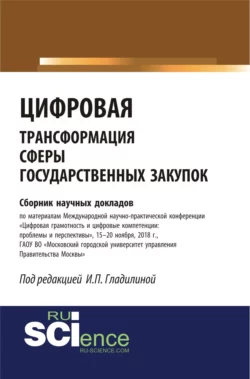 ЦИФРОВАЯ
ТРАНСФОРМАЦИЯ
СФЕРЫ
ГОСУДАРСТВЕННЫХ ЗАКУПОК

Сборник научных докладов

по материалам Международной научно-практической конференции «Цифровая грамотность и цифровые компетенции: проблемы и перспективы», 15–20 ноября, 2018 г., ГАОУ ВО «Московский городской университет управления Правительства Москвы»

Под редакцией И.П. Гладилиной

RU
SCIence
RU-SCIENCE.COM